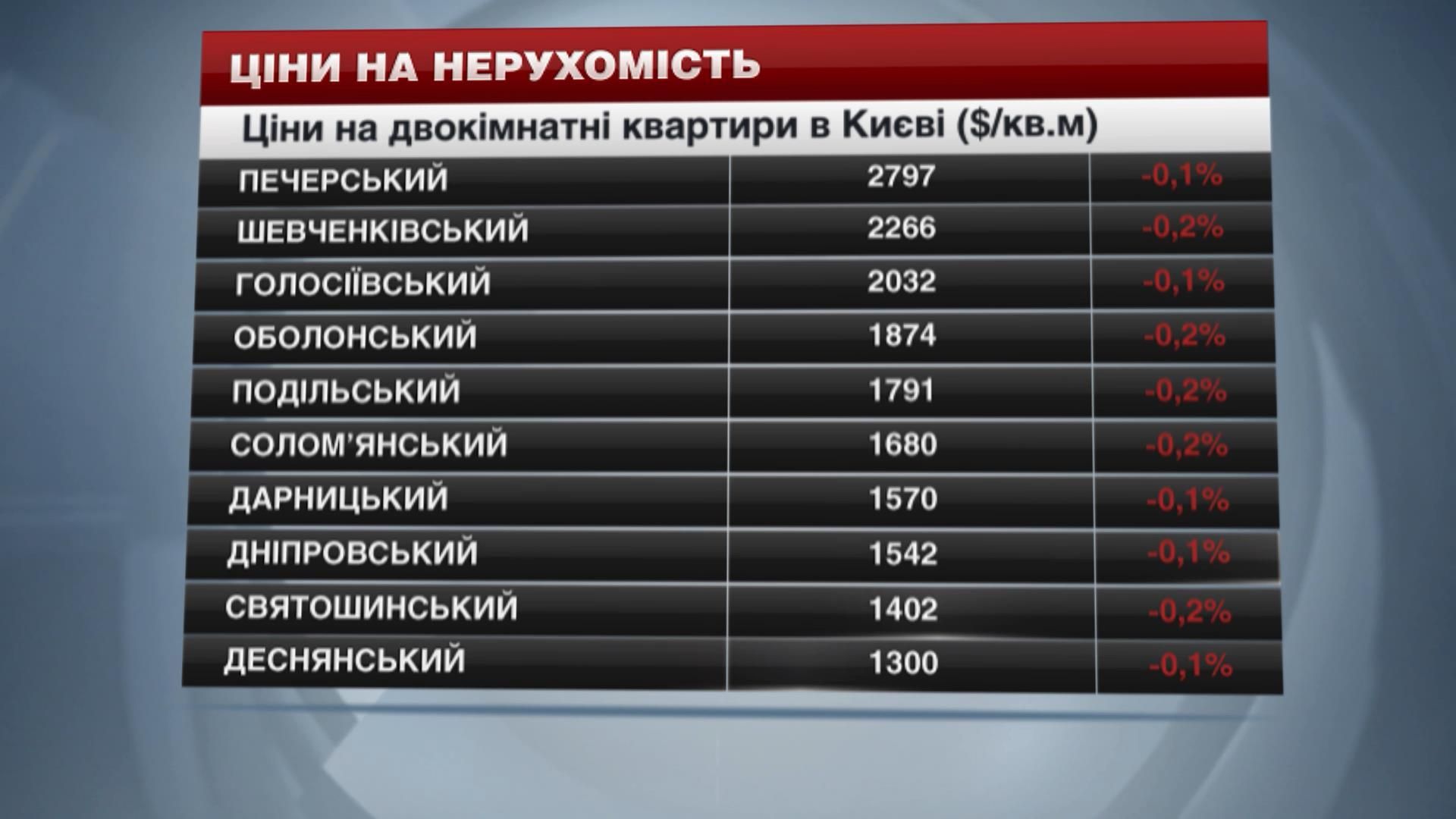 ЦІНИ НА НЕРУХОМІСТЬ

Ціни на двокімнатні квартири в Києві ($/кв.м)

| | | |
|---|---|---|
| ПЕЧЕРСЬКИЙ | 2797 | -0,1% |
| ШЕВЧЕНКІВСЬКИЙ | 2266 | -0,2% |
| ГОЛОСІЇВСЬКИЙ | 2032 | -0,1% |
| ОБОЛОНСЬКИЙ | 1874 | -0,2% |
| ПОДІЛЬСЬКИЙ | 1791 | -0,2% |
| СОЛОМ'ЯНСЬКИЙ | 1680 | -0,2% |
| ДАРНИЦЬКИЙ | 1570 | -0,1% |
| ДНІПРОВСЬКИЙ | 1542 | -0,1% |
| СВЯТОШИНСЬКИЙ | 1402 | -0,2% |
| ДЕСНЯНСЬКИЙ | 1300 | -0,1% |